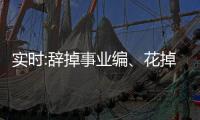 实时:辞掉事业编、花掉